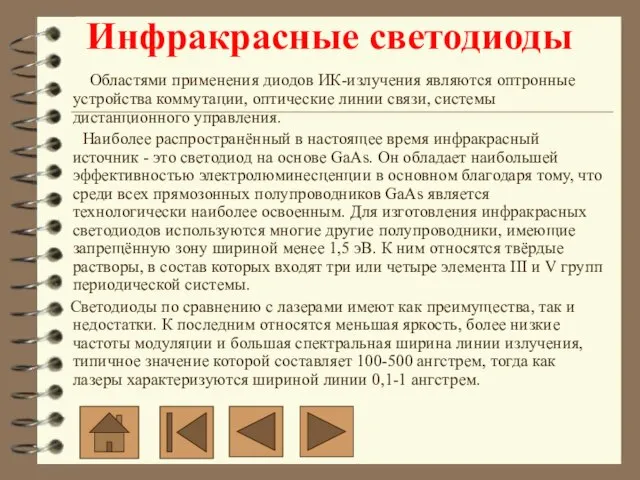 Инфракрасные светодиоды

Областями применения диодов ИК-излучения являются оптронные устройства коммутации, оптические линии связи, системы дистанционного управления.

Наиболее распространённый в настоящее время инфракрасный источник - это светодиод на основе GaAs. Он обладает наибольшей эффективностью электролюминесценции в основном благодаря тому, что среди всех прямозонных полупроводников GaAs является технологически наиболее освоенным. Для изготовления инфракрасных светодиодов используются многие другие полупроводники, имеющие запрещённую зону шириной менее 1,5 эВ. К ним относятся твёрдые растворы, в состав которых входят три или четыре элемента III и V групп периодической системы.

Светодиоды по сравнению с лазерами имеют как преимущества, так и недостатки. К последним относятся меньшая яркость, более низкие частоты модуляции и большая спектральная ширина линии излучения, типичное значение которой составляет 100-500 ангстрем, тогда как лазеры характеризуются шириной линии 0,1-1 ангстрем.